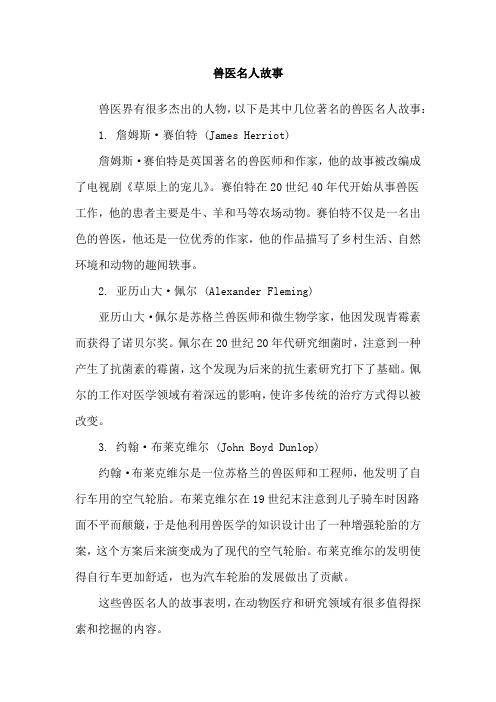 兽医名人故事

兽医界有很多杰出的人物，以下是其中几位著名的兽医名人故事：

1. 詹姆斯·赛伯特 (James Herriot)

詹姆斯·赛伯特是英国著名的兽医师和作家，他的故事被改编成了电视剧《草原上的宠儿》。赛伯特在20世纪40年代开始从事兽医工作，他的患者主要是牛、羊和马等农场动物。赛伯特不仅是一名出色的兽医，他还是一位优秀的作家，他的作品描写了乡村生活、自然环境和动物的趣闻轶事。

2. 亚历山大·佩尔 (Alexander Fleming)

亚历山大·佩尔是苏格兰兽医师和微生物学家，他因发现青霉素而获得了诺贝尔奖。佩尔在20世纪20年代研究细菌时，注意到一种产生了抗菌素的霉菌，这个发现为后来的抗生素研究打下了基础。佩尔的工作对医学领域有着深远的影响，使许多传统的治疗方式得以被改变。

3. 约翰·布莱克维尔 (John Boyd Dunlop)

约翰·布莱克维尔是一位苏格兰的兽医师和工程师，他发明了自行车用的空气轮胎。布莱克维尔在19世纪末注意到儿子骑车时因路面不平而颠簸，于是他利用兽医学的知识设计出了一种增强轮胎的方案，这个方案后来演变成为了现代的空气轮胎。布莱克维尔的发明使得自行车更加舒适，也为汽车轮胎的发展做出了贡献。

这些兽医名人的故事表明，在动物医疗和研究领域有很多值得探索和挖掘的内容。